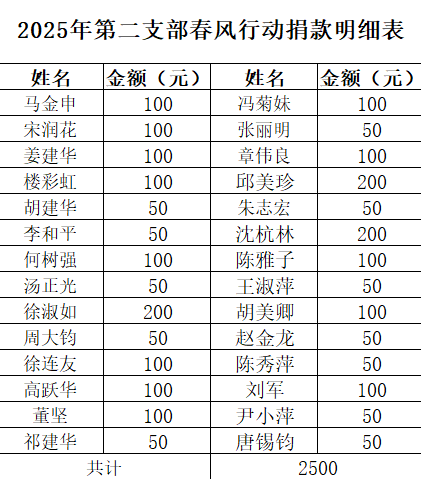 2025年第二支部春风行动捐款明细表

| 姓名 | 金额（元） | 姓名 | 金额（元） |
|---|---|---|---|
| 马金申 | 100 | 冯菊妹 | 100 |
| 宋润花 | 100 | 张丽明 | 50 |
| 姜建华 | 100 | 章伟良 | 100 |
| 楼彩虹 | 100 | 邱美珍 | 200 |
| 胡建华 | 50 | 朱志宏 | 50 |
| 李和平 | 50 | 沈杭林 | 200 |
| 何树强 | 100 | 陈雅子 | 100 |
| 汤正光 | 50 | 王淑萍 | 50 |
| 徐淑如 | 200 | 胡美卿 | 100 |
| 周大钧 | 50 | 赵金龙 | 50 |
| 徐连友 | 100 | 陈秀萍 | 50 |
| 高跃华 | 100 | 刘军 | 100 |
| 董坚 | 100 | 尹小萍 | 50 |
| 祁建华 | 50 | 唐锡钧 | 50 |
| 共计 | | 2500 | |